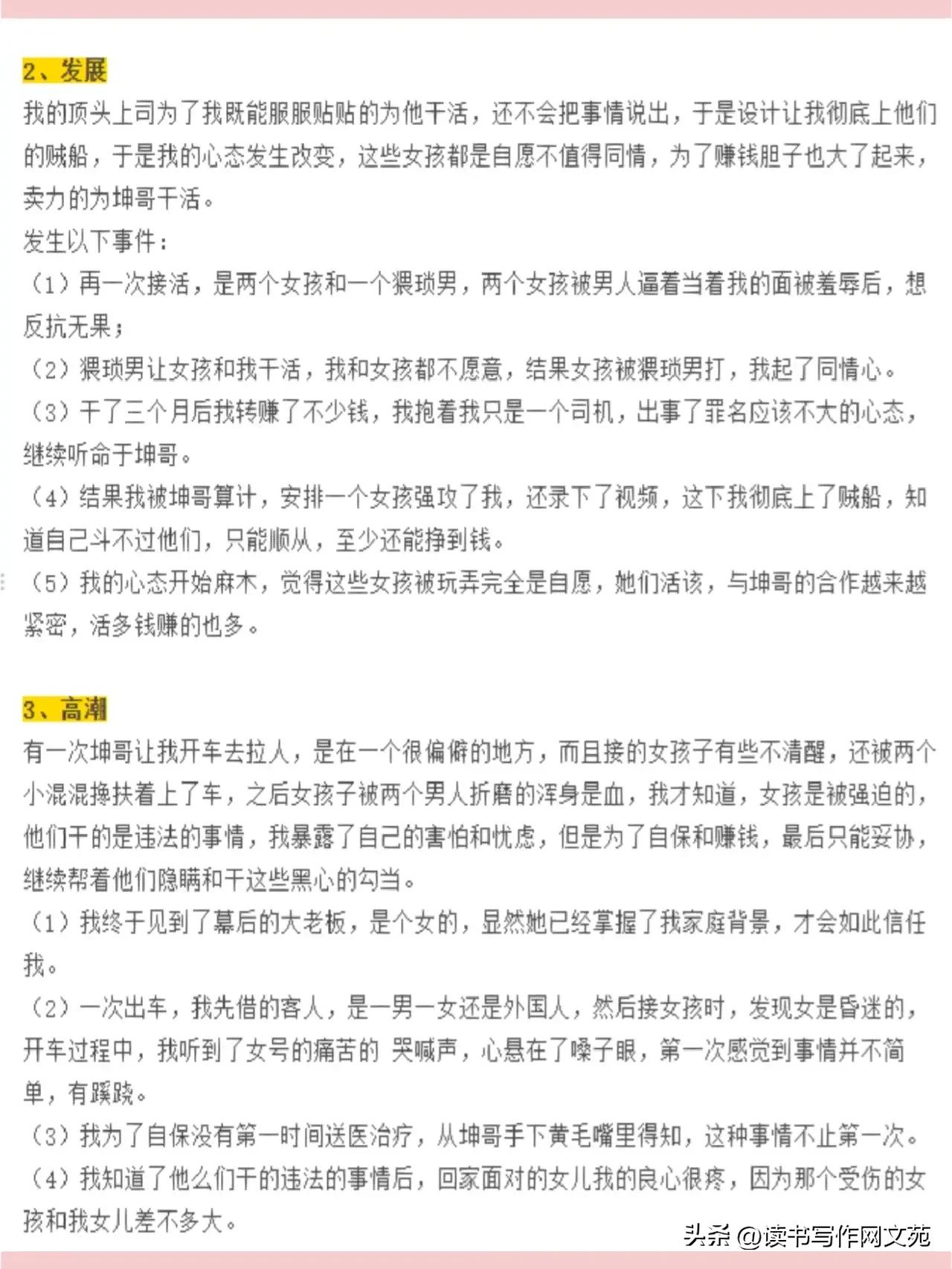 2、发展

我的顶头上司为了我既能服服贴贴的为他干活，还不会把事情说出，于是设计让我彻底上他们的贼船，于是我的心态发生改变，这些女孩都是自愿不值得同情，为了赚钱胆子也大了起来，卖力的为坤哥干活。

发生以下事件：

（1）再一次接活，是两个女孩和一个猥琐男，两个女孩被男人逼着当着我的面被羞辱后，想反抗无果；

（2）猥琐男让女孩和我干活，我和女孩都不愿意，结果女孩被猥琐男打，我起了同情心。

（3）干了三个月后我转赚了不少钱，我抱着我只是一个司机，出事了罪名应该不大的心态，继续听命于坤哥。

（4）结果我被坤哥算计，安排一个女孩强攻了我，还录下了视频，这下我彻底上了贼船，知道自己斗不过他们，只能顺从，至少还能挣到钱。

（5）我的心态开始麻木，觉得这些女孩被玩弄完全是自愿，她们活该，与坤哥的合作越来越紧密，活多钱赚的也多。

3、高潮

有一次坤哥让我开车去拉人，是在一个很偏僻的地方，而且接的女孩子有些不清醒，还被两个小混混搀扶着上了车，之后女孩子被两个男人折磨的浑身是血，我才知道，女孩是被强迫的，他们干的是违法的事情，我暴露了自己的害怕和忧虑，但是为了自保和赚钱，最后只能妥协，继续帮着他们隐瞒和干这些黑心的勾当。

（1）我终于见到了幕后的大老板，是个女的，显然她已经掌握了我家庭背景，才会如此信任我。

（2）一次出车，我先借的客人，是一男一女还是外国人，然后接女孩时，发现女是昏迷的，开车过程中，我听到了女号的痛苦的 哭喊声，心悬在了嗓子眼，第一次感觉到事情并不简单，有蹊跷。

（3）我为了自保没有第一时间送医治疗，从坤哥手下黄毛嘴里得知，这种事情不止第一次。

（4）我知道了他么们干的违法的事情后，回家面对的女儿我的良心很疼，因为那个受伤的女孩和我女儿差不多大。

头条 @读书写作网文苑